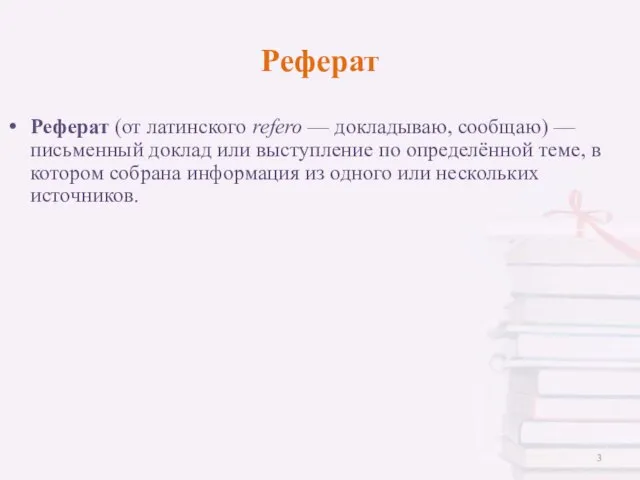 Реферат

• Реферат (от латинского refero — докладываю, сообщаю) — письменный доклад или выступление по определённой теме, в котором собрана информация из одного или нескольких источников.

3